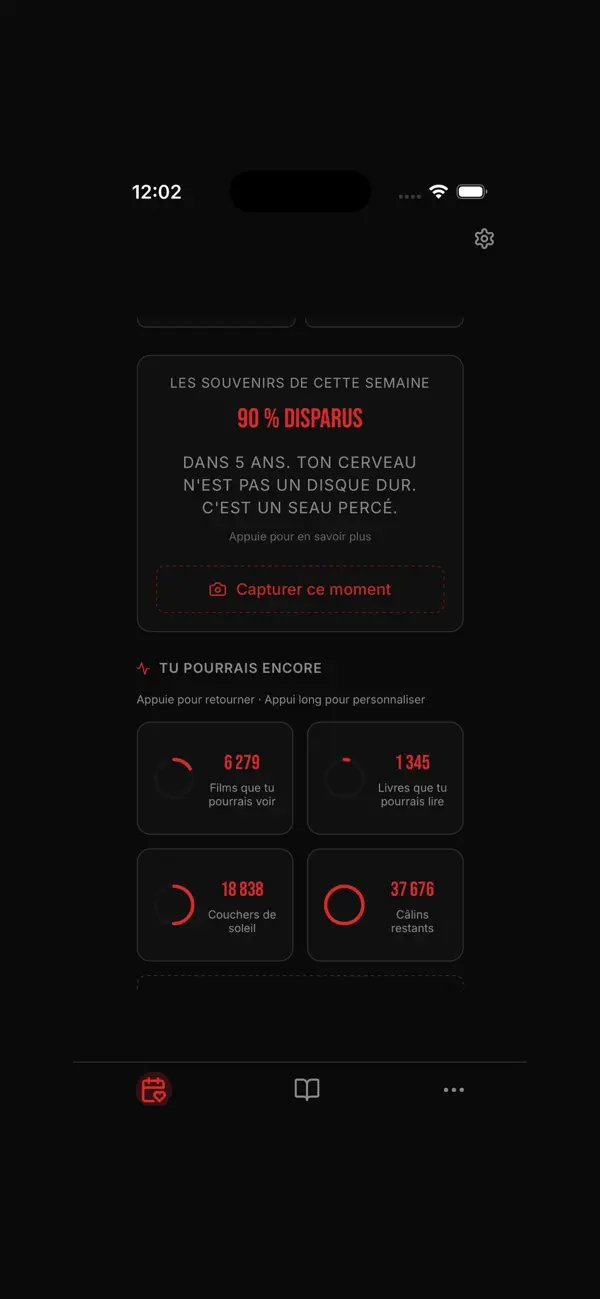 12:02

LES SOUVENIRS DE CETTE SEMAINE

90 % DISPARUS

DANS 5 ANS. TON CERVEAU N'EST PAS UN DISQUE DUR. C'EST UN SEAU PERCÉ.

Appuie pour en savoir plus

Capturer ce moment

TU POURRAIS ENCORE

Appuie pour retourner · Appui long pour personnaliser

6 279
Films que tu pourrais voir

1 345
Livres que tu pourrais lire

18 838
Couchers de soleil

37 676
Câlins restants